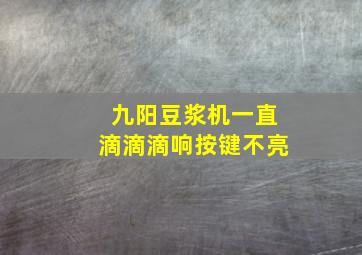 九阳豆浆机一直滴滴滴响按键不亮